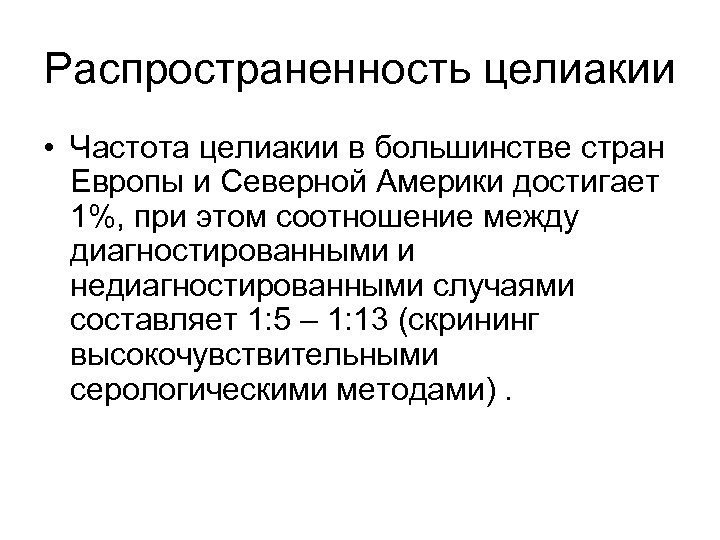 Распространенность целиакии

• Частота целиакии в большинстве стран Европы и Северной Америки достигает 1%, при этом соотношение между диагностированными и недиагностированными случаями составляет 1:5 – 1:13 (скрининг высокочувствительными серологическими методами) .